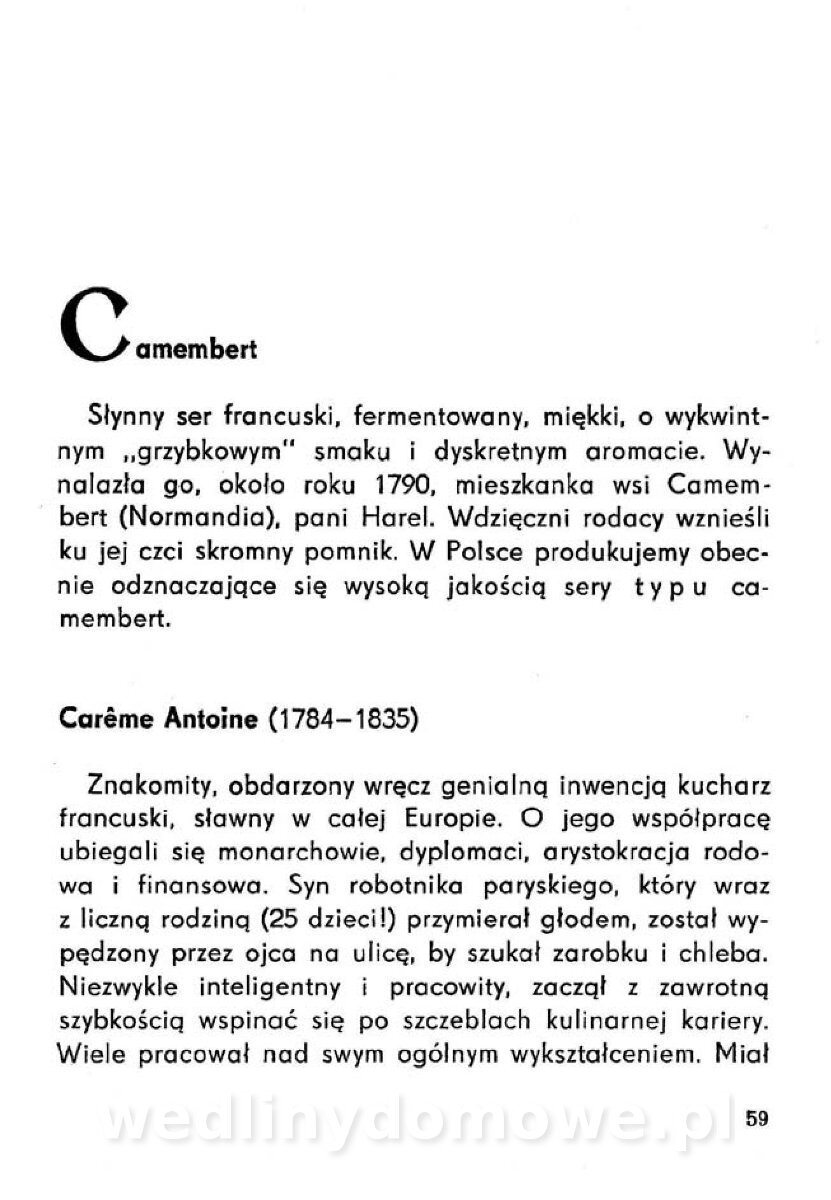 Camembert

Słynny ser francuski, fermentowany, miękki, o wykwintnym „grzybkowym" smaku i dyskretnym aromacie. Wynalazła go, około roku 1790, mieszkanka wsi Camembert (Normandia), pani Harel. Wdzięczni rodacy wznieśli ku jej czci skromny pomnik. W Polsce produkujemy obecnie odznaczające się wysoką jakością sery typu camembert.

Carême Antoine (1784–1835)

Znakomity, obdarzony wręcz genialną inwencją kucharz francuski, sławny w całej Europie. O jego współpracę ubiegali się monarchowie, dyplomaci, arystokracja rodowa i finansowa. Syn robotnika paryskiego, który wraz z liczną rodziną (25 dzieci!) przymierał głodem, został wypędzony przez ojca na ulicę, by szukał zarobku i chleba. Niezwykle inteligentny i pracowity, zaczął z zawrotną szybkością wspinać się po szczeblach kulinarnej kariery. Wiele pracował nad swym ogólnym wykształceniem. Miał

wedlinydomowe.pl

59